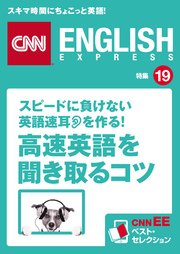 スキマ時間にちょこっと英語!

CNN

ENGLISH
EXPRESS

特集 19

スピードに負けない
英語速耳を作る!
高速英語を
聞き取るコツ

CNN EE
ベスト・
セレクション